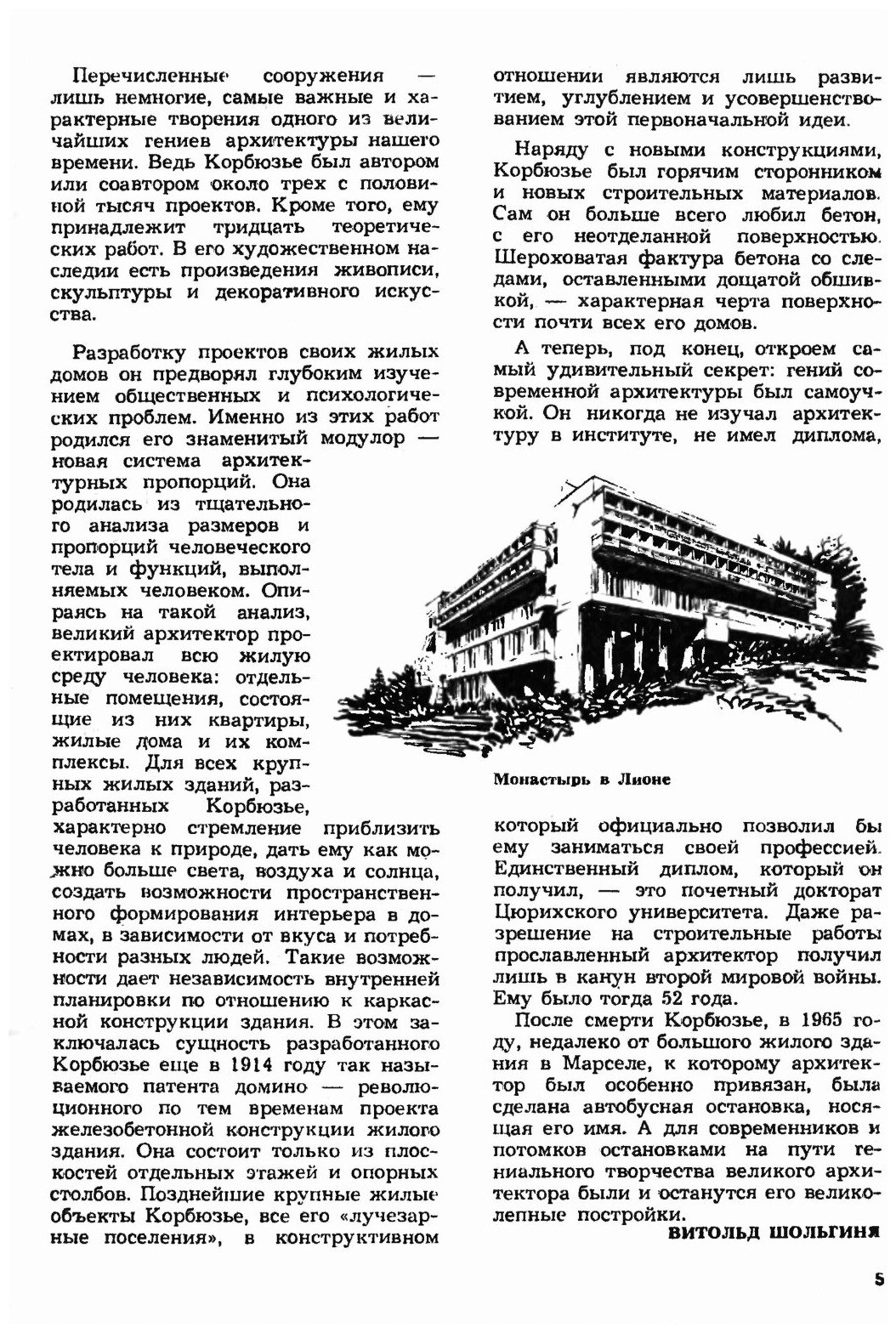 Перечисленные сооружения — лишь немногие, самые важные и характерные творения одного из величайших гениев архитектуры нашего времени. Ведь Корбюзье был автором или соавтором около трех с половиной тысяч проектов. Кроме того, ему принадлежит тридцать теоретических работ. В его художественном наследии есть произведения живописи, скульптуры и декоративного искусства.

Разработку проектов своих жилых домов он предворял глубоким изучением общественных и психологических проблем. Именно из этих работ родился его знаменитый модулор — новая система архитектурных пропорций. Она родилась из тщательного анализа размеров и пропорций человеческого тела и функций, выполняемых человеком. Опираясь на такой анализ, великий архитектор проектировал всю жилую среду человека: отдельные помещения, состоящие из них квартиры, жилые дома и их комплексы. Для всех крупных жилых зданий, разработанных Корбюзье, характерно стремление приблизить человека к природе, дать ему как можно больше света, воздуха и солнца, создать возможности пространственного формирования интерьера в домах, в зависимости от вкуса и потребности разных людей. Такие возможности дает независимость внутренней планировки по отношению к каркасной конструкции здания. В этом заключалась сущность разработанного Корбюзье еще в 1914 году так называемого патента домино — революционного по тем временам проекта железобетонной конструкции жилого здания. Она состоит только из плоскостей отдельных этажей и опорных столбов. Позднейшие крупные жилые объекты Корбюзье, все его «лучезарные поселения», в конструктивном отношении являются лишь развитием, углублением и усовершенствованием этой первоначальной идеи.

Наряду с новыми конструкциями, Корбюзье был горячим сторонником и новых строительных материалов. Сам он больше всего любил бетон, с его неотделанной поверхностью. Шероховатая фактура бетона со следами, оставленными дощатой обшивкой, — характерная черта поверхности почти всех его домов.

А теперь, под конец, откроем самый удивительный секрет: гений современной архитектуры был самоучкой. Он никогда не изучал архитектуру в институте, не имел диплома,

Монастырь в Лионе

который официально позволил бы ему заниматься своей профессией. Единственный диплом, который он получил, — это почетный докторат Цюрихского университета. Даже разрешение на строительные работы прославленный архитектор получил лишь в канун второй мировой войны. Ему было тогда 52 года.

После смерти Корбюзье, в 1965 году, недалеко от большого жилого здания в Марселе, к которому архитектор был особенно привязан, была сделана автобусная остановка, носящая его имя. А для современников и потомков остановками на пути гениального творчества великого архитектора были и останутся его великолепные постройки.

ВИТОЛЬД ШОЛЬГИНЯ

5